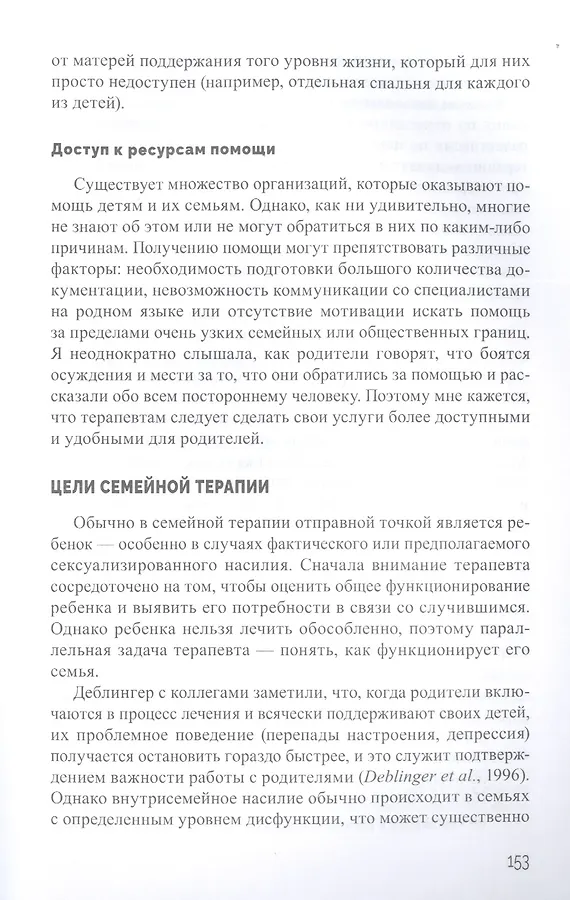 от матерей поддержания того уровня жизни, который для них просто недоступен (например, отдельная спальня для каждого из детей).

Доступ к ресурсам помощи

Существует множество организаций, которые оказывают помощь детям и их семьям. Однако, как ни удивительно, многие не знают об этом или не могут обратиться в них по каким-либо причинам. Получению помощи могут препятствовать различные факторы: необходимость подготовки большого количества документации, невозможность коммуникации со специалистами на родном языке или отсутствие мотивации искать помощь за пределами очень узких семейных или общественных границ. Я неоднократно слышала, как родители говорят, что боятся осуждения и мести за то, что они обратились за помощью и рассказали обо всем постороннему человеку. Поэтому мне кажется, что терапевтам следует сделать свои услуги более доступными и удобными для родителей.

ЦЕЛИ СЕМЕЙНОЙ ТЕРАПИИ

Обычно в семейной терапии отправной точкой является ребенок — особенно в случаях фактического или предполагаемого сексуализированного насилия. Сначала внимание терапевта сосредоточено на том, чтобы оценить общее функционирование ребенка и выявить его потребности в связи со случившимся. Однако ребенка нельзя лечить обособленно, поэтому параллельная задача терапевта — понять, как функционирует его семья.

Деблингер с коллегами заметили, что, когда родители включаются в процесс лечения и всячески поддерживают своих детей, их проблемное поведение (перепады настроения, депрессия) получается остановить гораздо быстрее, и это служит подтверждением важности работы с родителями (Deblinger et al., 1996). Однако внутрисемейное насилие обычно происходит в семьях с определенным уровнем дисфункции, что может существенно

153